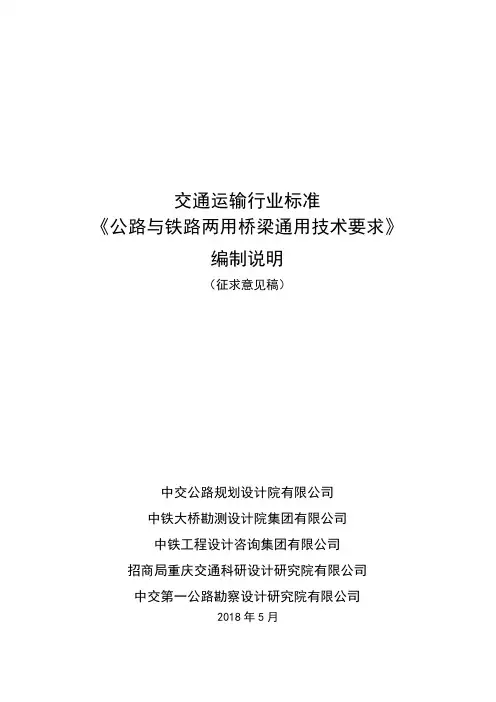 交通运输行业标准
《公路与铁路两用桥梁通用技术要求》
编制说明
（征求意见稿）

中交公路规划设计院有限公司
中铁大桥勘测设计院集团有限公司
中铁工程设计咨询集团有限公司
招商局重庆交通科研设计研究院有限公司
中交第一公路勘察设计研究院有限公司
2018 年 5 月